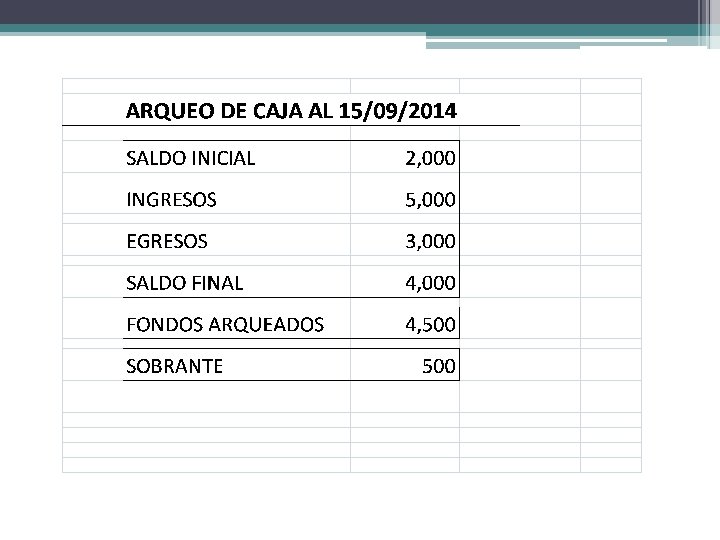 ARQUEO DE CAJA AL 15/09/2014

| | |
|---|---|
| SALDO INICIAL | 2,000 |
| INGRESOS | 5,000 |
| EGRESOS | 3,000 |
| SALDO FINAL | 4,000 |
| FONDOS ARQUEADOS | 4,500 |
| SOBRANTE | 500 |